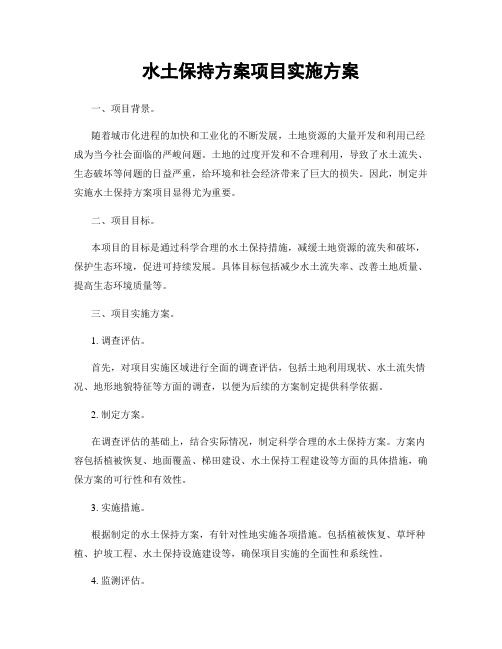 水土保持方案项目实施方案

一、项目背景。

随着城市化进程的加快和工业化的不断发展，土地资源的大量开发和利用已经成为当今社会面临的严峻问题。土地的过度开发和不合理利用，导致了水土流失、生态破坏等问题的日益严重，给环境和社会经济带来了巨大的损失。因此，制定并实施水土保持方案项目显得尤为重要。

二、项目目标。

本项目的目标是通过科学合理的水土保持措施，减缓土地资源的流失和破坏，保护生态环境，促进可持续发展。具体目标包括减少水土流失率、改善土地质量、提高生态环境质量等。

三、项目实施方案。

1. 调查评估。

首先，对项目实施区域进行全面的调查评估，包括土地利用现状、水土流失情况、地形地貌特征等方面的调查，以便为后续的方案制定提供科学依据。

2. 制定方案。

在调查评估的基础上，结合实际情况，制定科学合理的水土保持方案。方案内容包括植被恢复、地面覆盖、梯田建设、水土保持工程建设等方面的具体措施，确保方案的可行性和有效性。

3. 实施措施。

根据制定的水土保持方案，有针对性地实施各项措施。包括植被恢复、草坪种植、护坡工程、水土保持设施建设等，确保项目实施的全面性和系统性。

4. 监测评估。